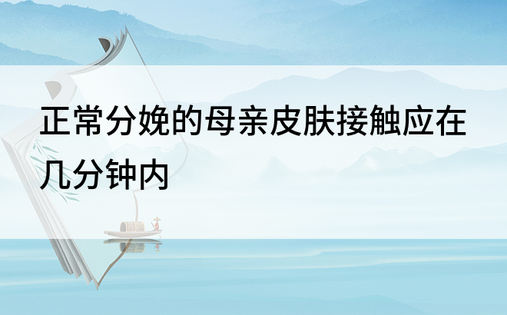 正常分娩的母亲皮肤接触应在几分钟内